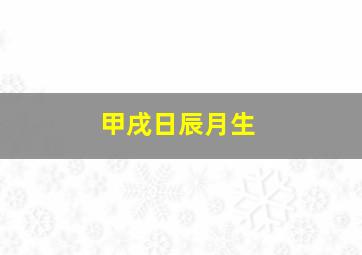 甲戌日辰月生